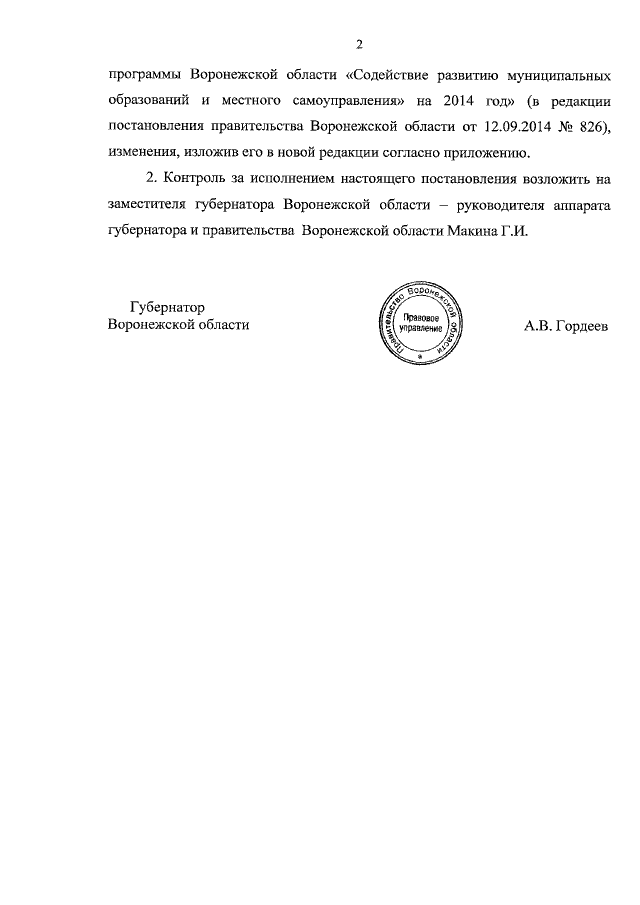 2

программы Воронежской области «Содействие развитию муниципальных образований и местного самоуправления» на 2014 год» (в редакции постановления правительства Воронежской области от 12.09.2014 № 826), изменения, изложив его в новой редакции согласно приложению.

2. Контроль за исполнением настоящего постановления возложить на заместителя губернатора Воронежской области – руководителя аппарата губернатора и правительства Воронежской области Макина Г.И.

Губернатор
Воронежской области

Правительство Воронежской области
Правовое управление

А.В. Гордеев